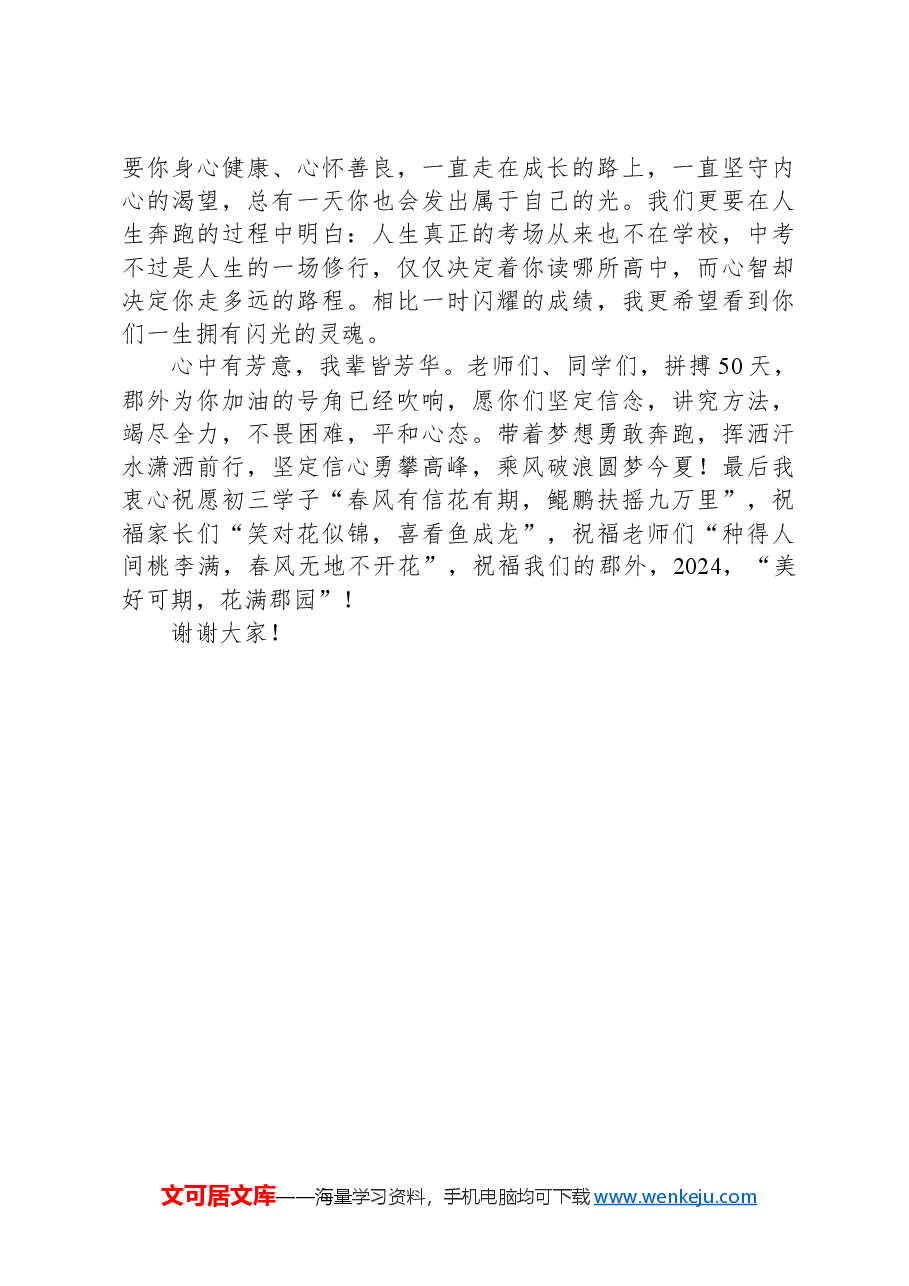 要你身心健康、心怀善良，一直走在成长的路上，一直坚守内心的渴望，总有一天你也会发出属于自己的光。我们更要在人生奔跑的过程中明白：人生真正的考场从来也不在学校，中考不过是人生的一场修行，仅仅决定着你读哪所高中，而心智却决定你走多远的路程。相比一时闪耀的成绩，我更希望看到你们一生拥有闪光的灵魂。

心中有芳意，我辈皆芳华。老师们、同学们，拼搏50天，郡外为你加油的号角已经吹响，愿你们坚定信念，讲究方法，竭尽全力，不畏困难，平和心态。带着梦想勇敢奔跑，挥洒汗水潇洒前行，坚定信心勇攀高峰，乘风破浪圆梦今夏！最后我衷心祝愿初三学子“春风有信花有期，鲲鹏扶摇九万里”，祝福家长们“笑对花似锦，喜看鱼成龙”，祝福老师们“种得人间桃李满，春风无地不开花”，祝福我们的郡外，2024，“美好可期，花满郡园”！

谢谢大家！

文可居文库——海量学习资料，手机电脑均可下载www.wenkeju.com